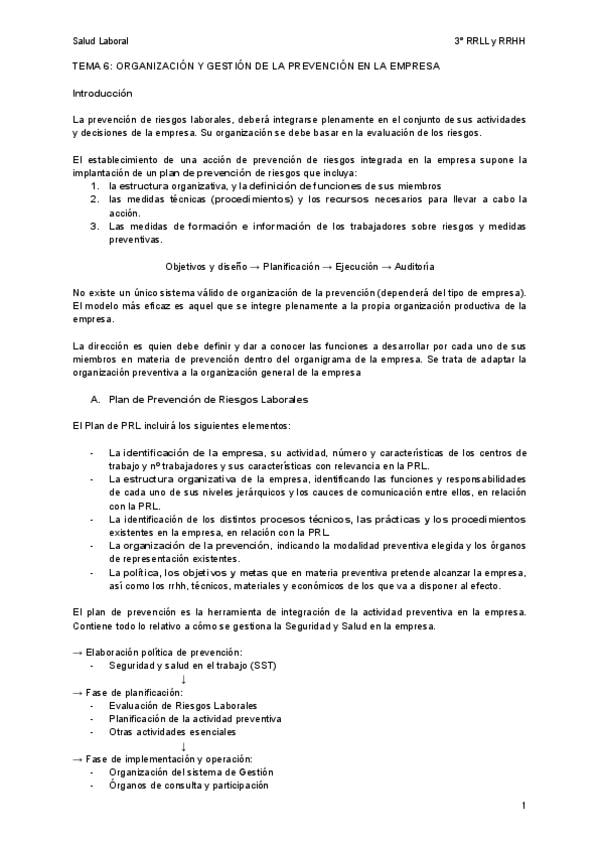 Salud Laboral

3º RRLL y RRHH

TEMA 6: ORGANIZACIÓN Y GESTIÓN DE LA PREVENCIÓN EN LA EMPRESA

Introducción

La prevención de riesgos laborales, deberá integrarse plenamente en el conjunto de sus actividades y decisiones de la empresa. Su organización se debe basar en la evaluación de los riesgos.

El establecimiento de una acción de prevención de riesgos integrada en la empresa supone la implantación de un plan de prevención de riesgos que incluya:
1. la estructura organizativa, y la definición de funciones de sus miembros
2. las medidas técnicas (procedimientos) y los recursos necesarios para llevar a cabo la acción.
3. Las medidas de formación e información de los trabajadores sobre riesgos y medidas preventivas.

Objetivos y diseño → Planificación → Ejecución → Auditoría

No existe un único sistema válido de organización de la prevención (dependerá del tipo de empresa). El modelo más eficaz es aquel que se integre plenamente a la propia organización productiva de la empresa.

La dirección es quien debe definir y dar a conocer las funciones a desarrollar por cada uno de sus miembros en materia de prevención dentro del organigrama de la empresa. Se trata de adaptar la organización preventiva a la organización general de la empresa

A. Plan de Prevención de Riesgos Laborales

El Plan de PRL incluirá los siguientes elementos:

- La identificación de la empresa, su actividad, número y características de los centros de trabajo y nº trabajadores y sus características con relevancia en la PRL.
- La estructura organizativa de la empresa, identificando las funciones y responsabilidades de cada uno de sus niveles jerárquicos y los cauces de comunicación entre ellos, en relación con la PRL.
- La identificación de los distintos procesos técnicos, las prácticas y los procedimientos existentes en la empresa, en relación con la PRL.
- La organización de la prevención, indicando la modalidad preventiva elegida y los órganos de representación existentes.
- La política, los objetivos y metas que en materia preventiva pretende alcanzar la empresa, así como los rrhh, técnicos, materiales y económicos de los que va a disponer al efecto.

El plan de prevención es la herramienta de integración de la actividad preventiva en la empresa. Contiene todo lo relativo a cómo se gestiona la Seguridad y Salud en la empresa.

→ Elaboración política de prevención:
- Seguridad y salud en el trabajo (SST)
↓
→ Fase de planificación:
- Evaluación de Riesgos Laborales
- Planificación de la actividad preventiva
- Otras actividades esenciales
↓
→ Fase de implementación y operación:
- Organización del sistema de Gestión
- Órganos de consulta y participación

1